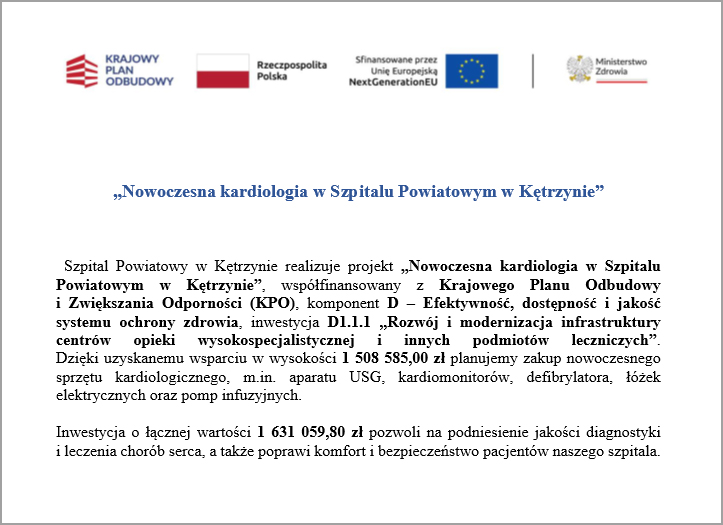 KRAJOWY PLAN ODBUDOWY

Rzeczpospolita Polska

Sfinansowane przez Unię Europejską NextGenerationEU

Ministerstwo Zdrowia

„Nowoczesna kardiologia w Szpitalu Powiatowym w Kętrzynie”

Szpital Powiatowy w Kętrzynie realizuje projekt „Nowoczesna kardiologia w Szpitalu Powiatowym w Kętrzynie”, współfinansowany z Krajowego Planu Odbudowy i Zwiększania Odporności (KPO), komponent D – Efektywność, dostępność i jakość systemu ochrony zdrowia, inwestycja D1.1.1 „Rozwój i modernizacja infrastruktury centrów opieki wysokospecjalistycznej i innych podmiotów leczniczych”. Dzięki uzyskanemu wsparciu w wysokości 1 508 585,00 zł planujemy zakup nowoczesnego sprzętu kardiologicznego, m.in. aparatu USG, kardiomonitorów, defibrylatora, łóżek elektrycznych oraz pomp infuzyjnych.

Inwestycja o łącznej wartości 1 631 059,80 zł pozwoli na podniesienie jakości diagnostyki i leczenia chorób serca, a także poprawi komfort i bezpieczeństwo pacjentów naszego szpitala.